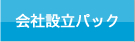 会社設立パック